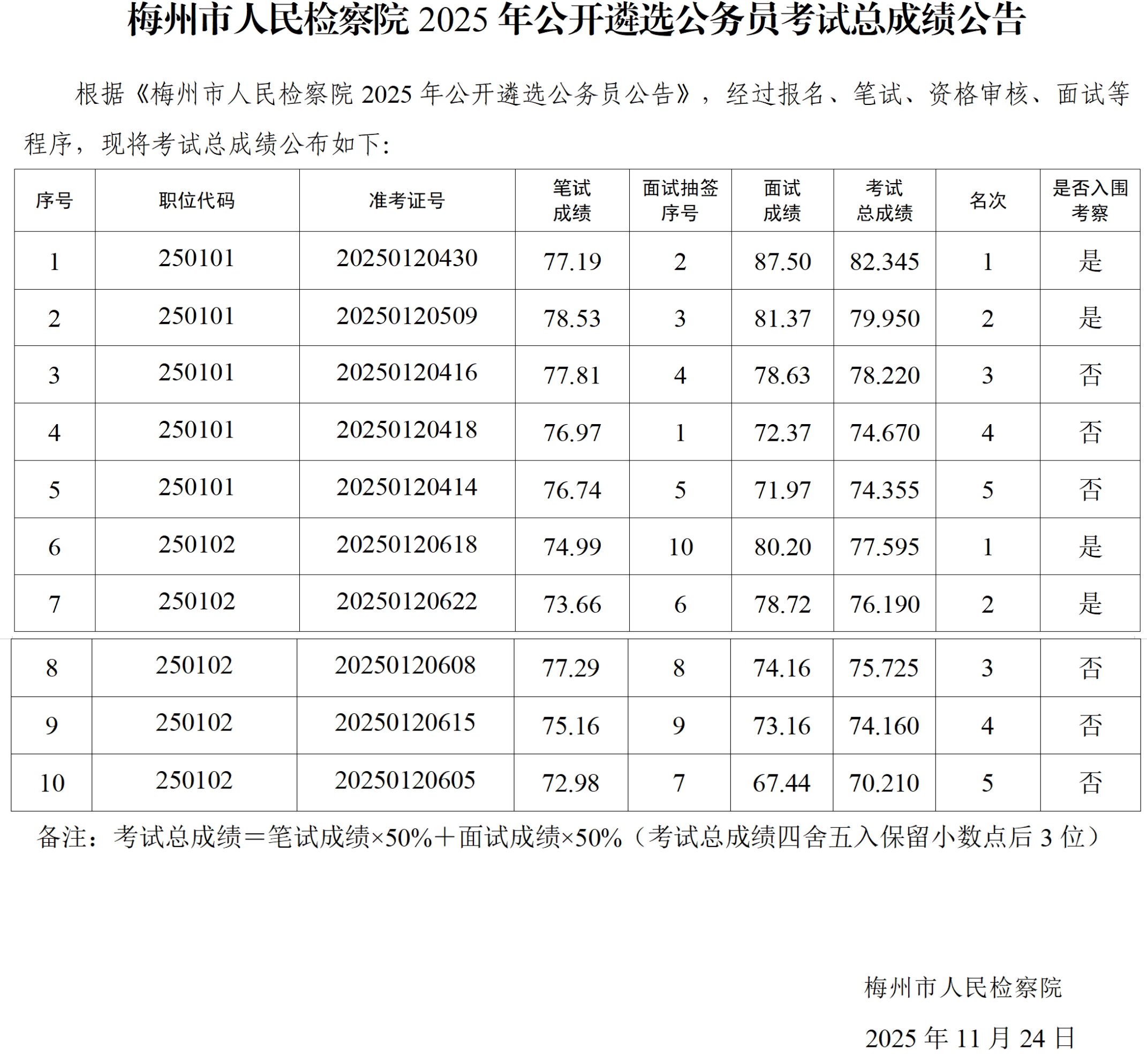 梅州市人民检察院2025年公开遴选公务员考试总成绩公告

根据《梅州市人民检察院2025年公开遴选公务员公告》，经过报名、笔试、资格审核、面试等程序，现将考试总成绩公布如下：

| 序号 | 职位代码 | 准考证号 | 笔试成绩 | 面试抽签序号 | 面试成绩 | 考试总成绩 | 名次 | 是否入围考察 |
|---|---|---|---|---|---|---|---|---|
| 1 | 250101 | 20250120430 | 77.19 | 2 | 87.50 | 82.345 | 1 | 是 |
| 2 | 250101 | 20250120509 | 78.53 | 3 | 81.37 | 79.950 | 2 | 是 |
| 3 | 250101 | 20250120416 | 77.81 | 4 | 78.63 | 78.220 | 3 | 否 |
| 4 | 250101 | 20250120418 | 76.97 | 1 | 72.37 | 74.670 | 4 | 否 |
| 5 | 250101 | 20250120414 | 76.74 | 5 | 71.97 | 74.355 | 5 | 否 |
| 6 | 250102 | 20250120618 | 74.99 | 10 | 80.20 | 77.595 | 1 | 是 |
| 7 | 250102 | 20250120622 | 73.66 | 6 | 78.72 | 76.190 | 2 | 是 |
| 8 | 250102 | 20250120608 | 77.29 | 8 | 74.16 | 75.725 | 3 | 否 |
| 9 | 250102 | 20250120615 | 75.16 | 9 | 73.16 | 74.160 | 4 | 否 |
| 10 | 250102 | 20250120605 | 72.98 | 7 | 67.44 | 70.210 | 5 | 否 |

备注：考试总成绩＝笔试成绩×50%＋面试成绩×50%（考试总成绩四舍五入保留小数点后3位）

梅州市人民检察院

2025年11月24日